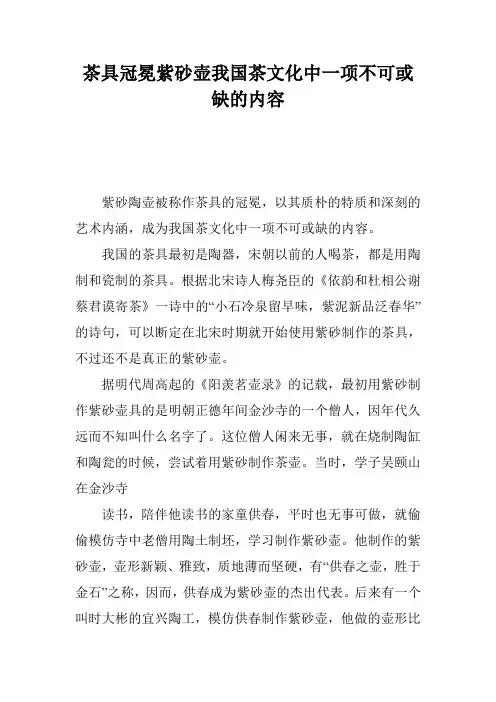 茶具冠冕紫砂壶我国茶文化中一项不可或缺的内容

紫砂陶壶被称作茶具的冠冕，以其质朴的特质和深刻的艺术内涵，成为我国茶文化中一项不可或缺的内容。

我国的茶具最初是陶器，宋朝以前的人喝茶，都是用陶制和瓷制的茶具。根据北宋诗人梅尧臣的《依韵和杜相公谢蔡君谟寄茶》一诗中的“小石冷泉留早味，紫泥新品泛春华”的诗句，可以断定在北宋时期就开始使用紫砂制作的茶具，不过还不是真正的紫砂壶。

据明代周高起的《阳羡茗壶录》的记载，最初用紫砂制作紫砂壶具的是明朝正德年间金沙寺的一个僧人，因年代久远而不知叫什么名字了。这位僧人闲来无事，就在烧制陶缸和陶瓮的时候，尝试着用紫砂制作茶壶。当时，学子吴颐山在金沙寺

读书，陪伴他读书的家童供春，平时也无事可做，就偷偷模仿寺中老僧用陶土制坯，学习制作紫砂壶。他制作的紫砂壶，壶形新颖、雅致，质地薄而坚硬，有“供春之壶，胜于金石”之称，因而，供春成为紫砂壶的杰出代表。后来有一个叫时大彬的宜兴陶工，模仿供春制作紫砂壶，他做的壶形比